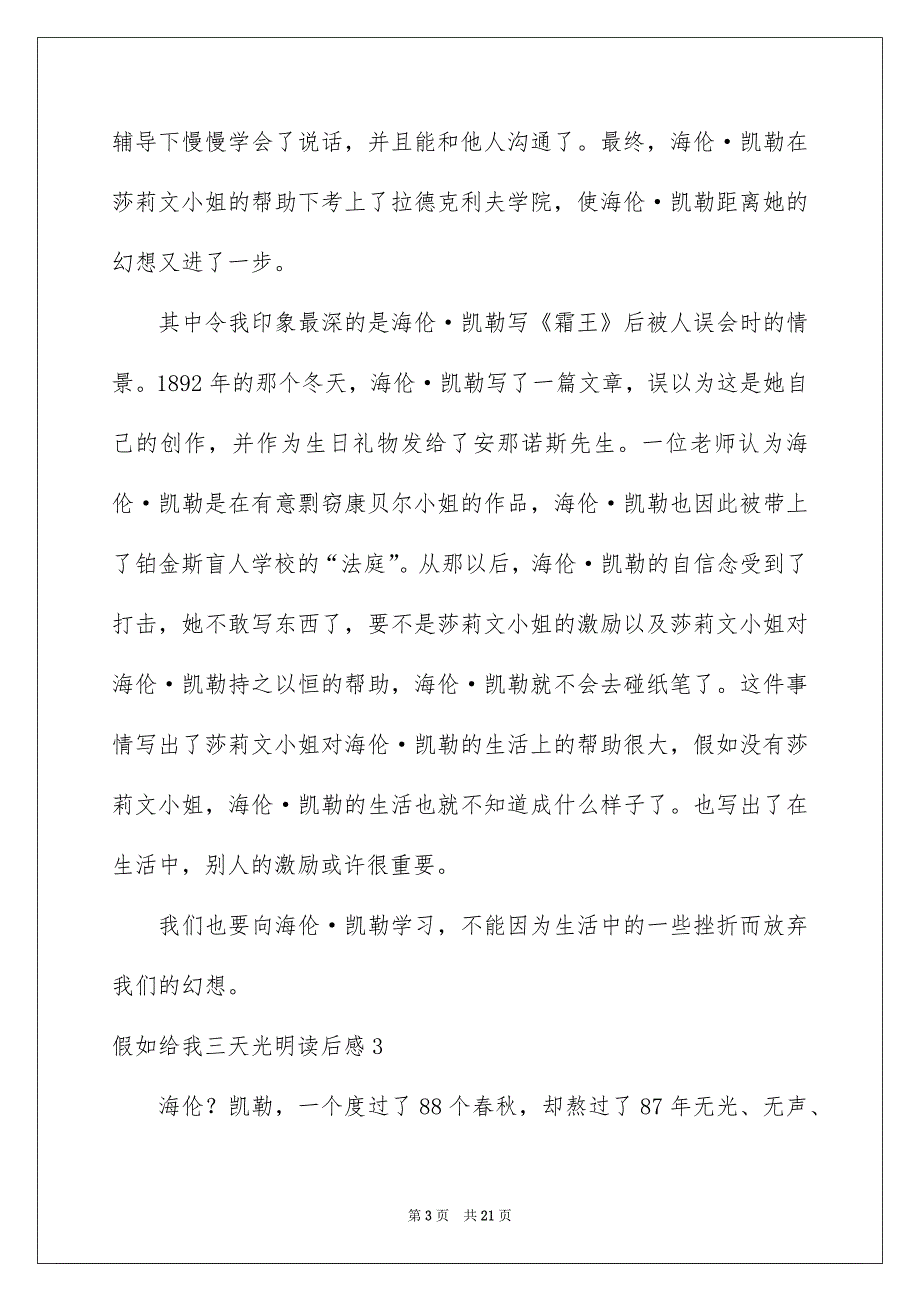 辅导下慢慢学会了说话，并且能和他人沟通了。最终，海伦·凯勒在莎莉文小姐的帮助下考上了拉德克利夫学院，使海伦·凯勒距离她的幻想又进了一步。

其中令我印象最深的是海伦·凯勒写《霜王》后被人误会时的情景。1892 年的那个冬天，海伦·凯勒写了一篇文章，误以为这是她自己的创作，并作为生日礼物发给了安那诺斯先生。一位老师认为海伦·凯勒是在有意剽窃康贝尔小姐的作品，海伦·凯勒也因此被带上了铂金斯盲人学校的“法庭”。从那以后，海伦·凯勒的自信念受到了打击，她不敢写东西了，要不是莎莉文小姐的激励以及莎莉文小姐对海伦·凯勒持之以恒的帮助，海伦·凯勒就不会去碰纸笔了。这件事情写出了莎莉文小姐对海伦·凯勒的生活上的帮助很大，假如没有莎莉文小姐，海伦·凯勒的生活也就不知道成什么样子了。也写出了在生活中，别人的激励或许很重要。

我们也要向海伦·凯勒学习，不能因为生活中的一些挫折而放弃我们的幻想。

假如给我三天光明读后感 3

海伦？凯勒，一个度过了 88 个春秋，却熬过了 87 年无光、无声、

第 3 页　共 21 页